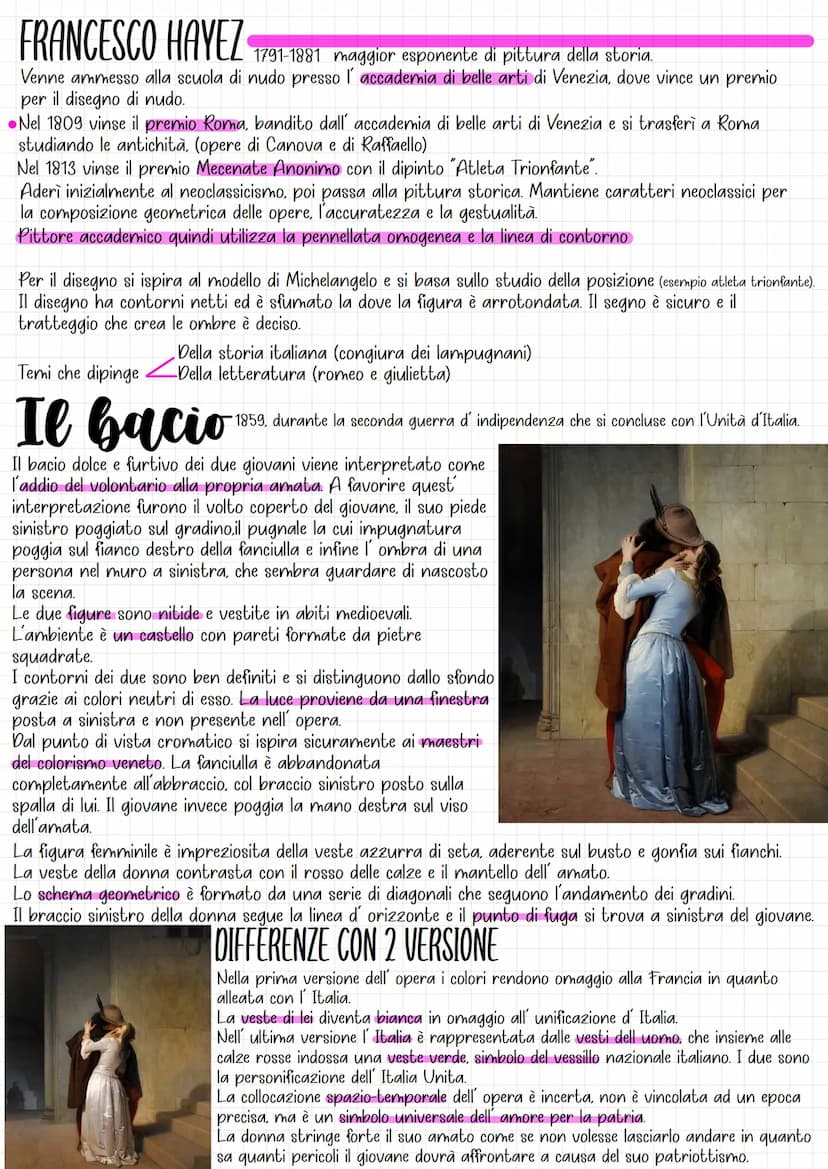 FRANCESCO HAYEZ 1791-1881 maggior esponente di pittura della storia.
Venne ammesso alla scuola di nudo presso l' accademia di belle arti di Venezia, dove vince un premio per il disegno di nudo.
Nel 1809 vinse il premio Roma, bandito dall' accademia di belle arti di Venezia e si trasferì a Roma studiando le antichità, (opere di Canova e di Raffaello)
Nel 1813 vinse il premio Mecenate Anonimo con il dipinto "Atleta Trionfante".
Aderì inizialmente al neoclassicismo, poi passa alla pittura storica. Mantiene caratteri neoclassici per la composizione geometrica delle opere, l'accuratezza e la gestualità.
Pittore accademico quindi utilizza la pennellata omogenea e la linea di contorno

Per il disegno si ispira al modello di Michelangelo e si basa sullo studio della posizione (esempio atleta trionfante). Il disegno ha contorni netti ed è sfumato la dove la figura è arrotondata. Il segno è sicuro e il tratteggio che crea le ombre è deciso.

Temi che dipinge
Della storia italiana (congiura dei lampugnani)
Della letteratura (romeo e giulietta)

Il bacio 1859, durante la seconda guerra d' indipendenza che si concluse con l'Unità d'Italia.

Il bacio dolce e furtivo dei due giovani viene interpretato come l'addio del volontario alla propria amata. A favorire quest' interpretazione furono il volto coperto del giovane, il suo piede sinistro poggiato sul gradino,il pugnale la cui impugnatura poggia sul fianco destro della fanciulla e infine l' ombra di una persona nel muro a sinistra, che sembra guardare di nascosto la scena.
Le due figure sono nitide e vestite in abiti medioevali.
L'ambiente è un castello con pareti formate da pietre squadrate.
I contorni dei due sono ben definiti e si distinguono dallo sfondo grazie ai colori neutri di esso. La luce proviene da una finestra posta a sinistra e non presente nell' opera.
Dal punto di vista cromatico si ispira sicuramente ai maestri del colorismo veneto. La fanciulla è abbandonata completamente all'abbraccio, col braccio sinistro posto sulla spalla di lui. Il giovane invece poggia la mano destra sul viso dell'amata.
La figura femminile è impreziosita della veste azzurra di seta, aderente sul busto e gonfia sui fianchi.
La veste della donna contrasta con il rosso delle calze e il mantello dell' amato.
Lo schema geometrico è formato da una serie di diagonali che seguono l'andamento dei gradini.
Il braccio sinistro della donna segue la linea d' orizzonte e il punto di fuga si trova a sinistra del giovane.

DIFFERENZE CON 2 VERSIONE
Nella prima versione dell' opera i colori rendono omaggio alla Francia in quanto alleata con l' Italia.
La veste di lei diventa bianca in omaggio all' unificazione d' Italia.
Nell' ultima versione l' Italia è rappresentata dalle vesti dell uomo, che insieme alle calze rosse indossa una veste verde, simbolo del vessillo nazionale italiano. I due sono la personificazione dell' Italia Unita.
La collocazione spazio-temporale dell' opera è incerta, non è vincolata ad un epoca precisa, ma è un simbolo universale dell' amore per la patria.
La donna stringe forte il suo amato come se non volesse lasciarlo andare in quanto sa quanti pericoli il giovane dovrà affrontare a causa del suo patriottismo.